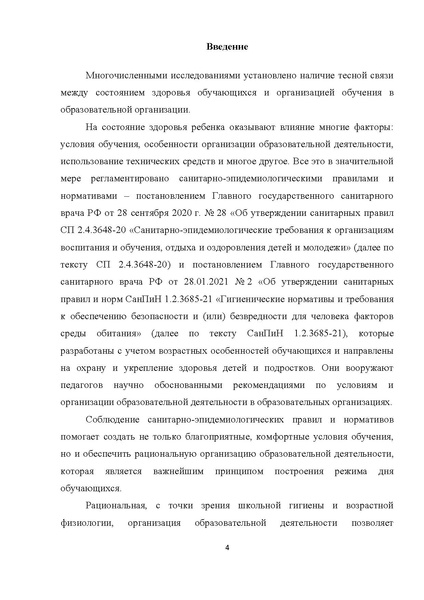 Введение

Многочисленными исследованиями установлено наличие тесной связи между состоянием здоровья обучающихся и организацией обучения в образовательной организации.

На состояние здоровья ребенка оказывают влияние многие факторы: условия обучения, особенности организации образовательной деятельности, использование технических средств и многое другое. Все это в значительной мере регламентировано санитарно-эпидемиологическими правилами и нормативами – постановлением Главного государственного санитарного врача РФ от 28 сентября 2020 г. № 28 «Об утверждении санитарных правил СП 2.4.3648-20 «Санитарно-эпидемиологические требования к организациям воспитания и обучения, отдыха и оздоровления детей и молодежи» (далее по тексту СП 2.4.3648-20) и постановлением Главного государственного санитарного врача РФ от 28.01.2021 № 2 «Об утверждении санитарных правил и норм СанПиН 1.2.3685-21 «Гигиенические нормативы и требования к обеспечению безопасности и (или) безвредности для человека факторов среды обитания» (далее по тексту СанПиН 1.2.3685-21), которые разработаны с учетом возрастных особенностей обучающихся и направлены на охрану и укрепление здоровья детей и подростков. Они вооружают педагогов научно обоснованными рекомендациями по условиям и организации образовательной деятельности в образовательных организациях.

Соблюдение санитарно-эпидемиологических правил и нормативов помогает создать не только благоприятные, комфортные условия обучения, но и обеспечить рациональную организацию образовательной деятельности, которая является важнейшим принципом построения режима дня обучающихся.

Рациональная, с точки зрения школьной гигиены и возрастной физиологии, организация образовательной деятельности позволяет

4